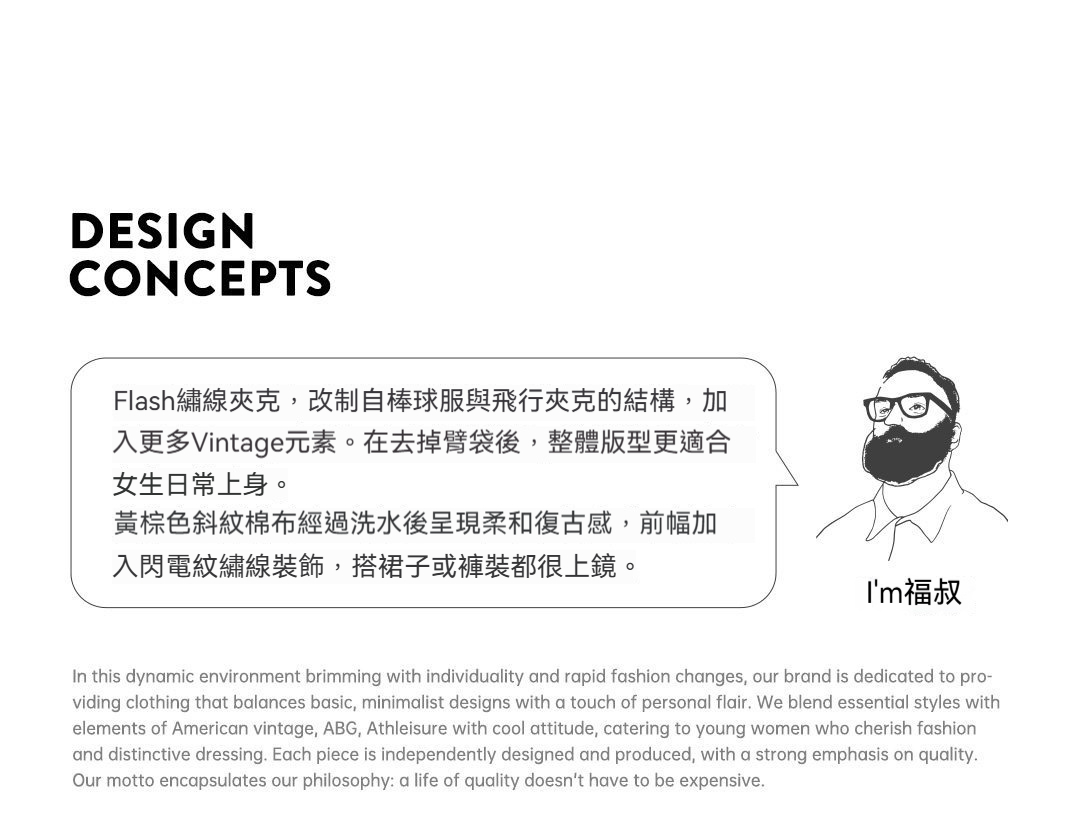 DESIGN
CONCEPTS

Flash繡線夾克，改制自棒球服與飛行夾克的結構，加入更多Vintage元素。在去掉臂袋後，整體版型更適合女生日常上身。
黃棕色斜紋棉布經過洗水後呈現柔和復古感，前幅加入閃電紋繡線裝飾，搭裙子或褲裝都很上鏡。

I'm福叔

In this dynamic environment brimming with individuality and rapid fashion changes, our brand is dedicated to providing clothing that balances basic, minimalist designs with a touch of personal flair. We blend essential styles with elements of American vintage, ABG, Athleisure with cool attitude, catering to young women who cherish fashion and distinctive dressing. Each piece is independently designed and produced, with a strong emphasis on quality. Our motto encapsulates our philosophy: a life of quality doesn't have to be expensive.